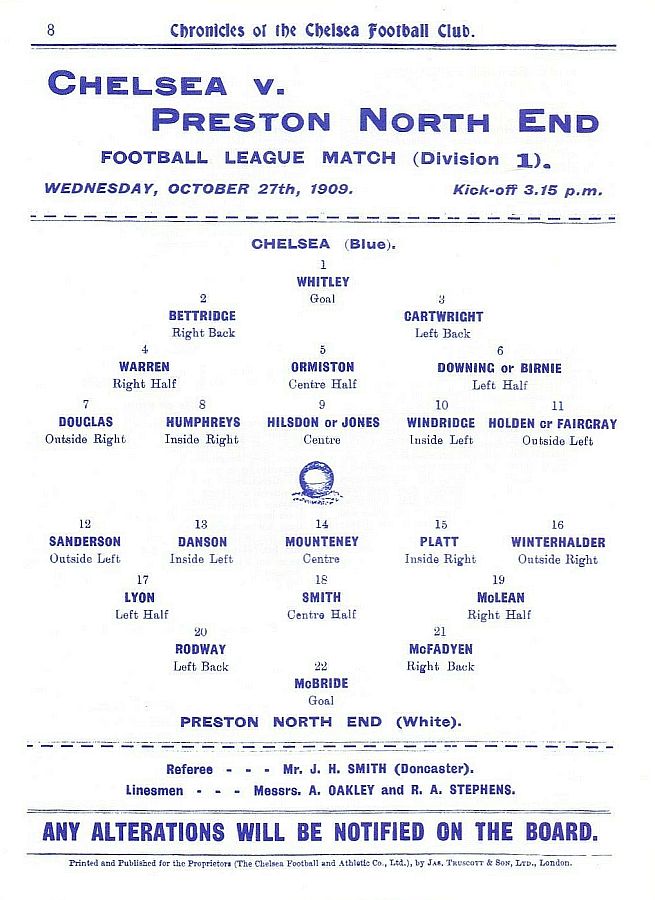 8 Chronicles of the Chelsea Football Club.

CHELSEA v.
PRESTON NORTH END

FOOTBALL LEAGUE MATCH (Division 1).

WEDNESDAY, OCTOBER 27th, 1909. Kick-off 3.15 p.m.

CHELSEA (Blue).

1
WHITLEY
Goal

2
BETTRIDGE
Right Back

3
CARTWRIGHT
Left Back

4
WARREN
Right Half

5
ORMISTON
Centre Half

6
DOWNING or BIRNIE
Left Half

7
DOUGLAS
Outside Right

8
HUMPHREYS
Inside Right

9
HILSDON or JONES
Centre

10
WINDRIDGE
Inside Left

11
HOLDEN or FAIRGRAY
Outside Left

12
SANDERSON
Outside Left

13
DANSON
Inside Left

14
MOUNTENEY
Centre

15
PLATT
Inside Right

16
WINTERHALDER
Outside Right

17
LYON
Left Half

18
SMITH
Centre Half

19
McLEAN
Right Half

20
RODWAY
Left Back

21
McFADYEN
Right Back

22
McBRIDE
Goal

PRESTON NORTH END (White).

Referee - - - Mr. J. H. SMITH (Doncaster).
Linesmen - - - Messrs. A. OAKLEY and R. A. STEPHENS.

ANY ALTERATIONS WILL BE NOTIFIED ON THE BOARD.

Printed and Published for the Proprietors (The Chelsea Football and Athletic Co., Ltd.), by Jas. Truscott & Son, Ltd., London.